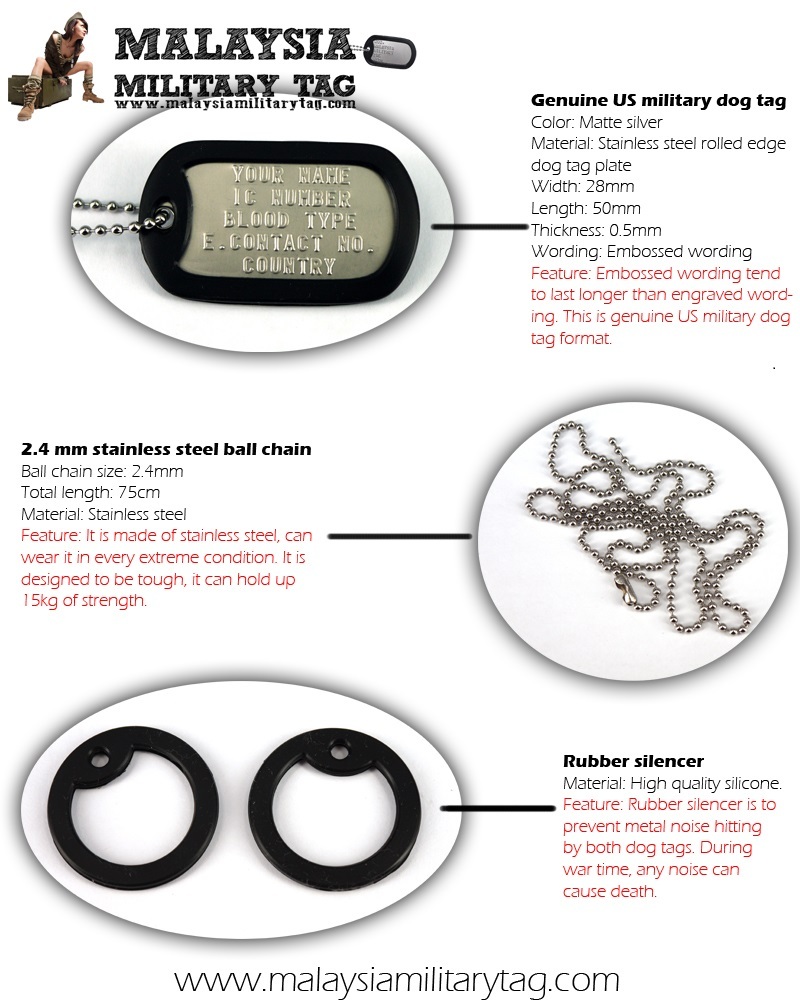 MALAYSIA MILITARY TAG
www.malaysiamilitarytag.com

YOUR NAME
IC NUMBER
BLOOD TYPE
E.CONTACT NO.
COUNTRY

Genuine US military dog tag
Color: Matte silver
Material: Stainless steel rolled edge dog tag plate
Width: 28mm
Length: 50mm
Thickness: 0.5mm
Wording: Embossed wording
Feature: Embossed wording tend to last longer than engraved wording. This is genuine US military dog tag format.

2.4 mm stainless steel ball chain
Ball chain size: 2.4mm
Total length: 75cm
Material: Stainless steel
Feature: It is made of stainless steel, can wear it in every extreme condition. It is designed to be tough, it can hold up 15kg of strength.

Rubber silencer
Material: High quality silicone.
Feature: Rubber silencer is to prevent metal noise hitting by both dog tags. During war time, any noise can cause death.

www.malaysiamilitarytag.com